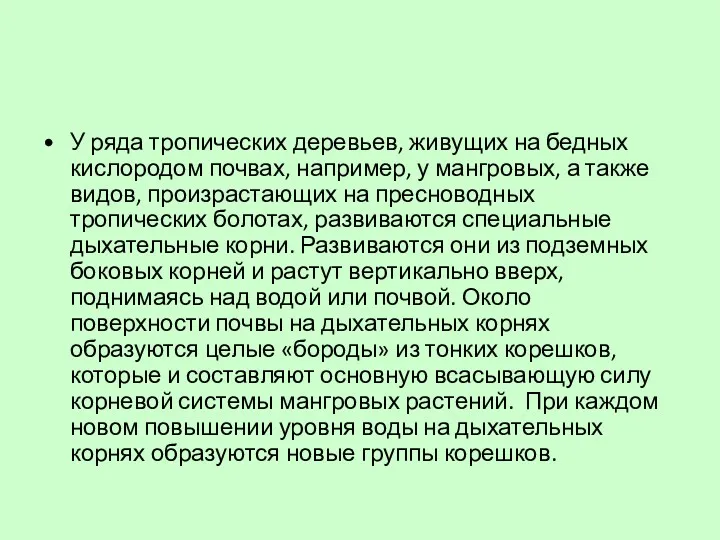 • У ряда тропических деревьев, живущих на бедных кислородом почвах, например, у мангровых, а также видов, произрастающих на пресноводных тропических болотах, развиваются специальные дыхательные корни. Развиваются они из подземных боковых корней и растут вертикально вверх, поднимаясь над водой или почвой. Около поверхности почвы на дыхательных корнях образуются целые «бороды» из тонких корешков, которые и составляют основную всасывающую силу корневой системы мангровых растений. При каждом новом повышении уровня воды на дыхательных корнях образуются новые группы корешков.